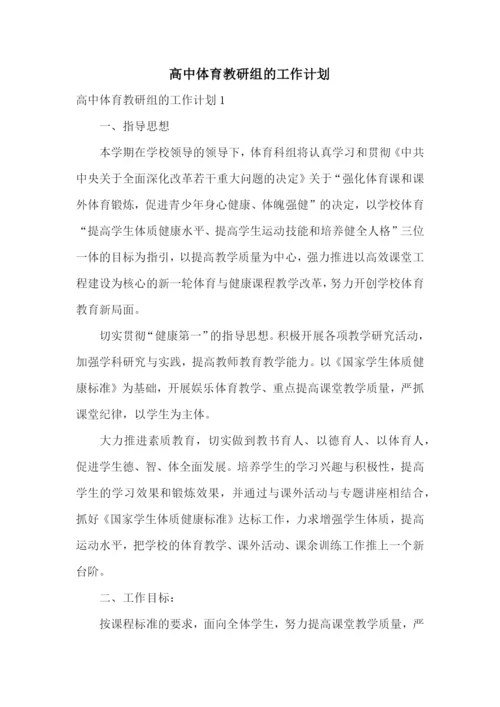 高中体育教研组的工作计划

高中体育教研组的工作计划 1

一、指导思想

本学期在学校领导的领导下，体育科组将认真学习和贯彻《中共中央关于全面深化改革若干重大问题的决定》关于“强化体育课和课外体育锻炼，促进青少年身心健康、体魄强健”的决定，以学校体育“提高学生体质健康水平、提高学生运动技能和培养健全人格”三位一体的目标为指引，以提高教学质量为中心，强力推进以高效课堂工程建设为核心的新一轮体育与健康课程教学改革，努力开创学校体育教育新局面。

切实贯彻“健康第一”的指导思想。积极开展各项教学研究活动，加强学科研究与实践，提高教师教育教学能力。以《国家学生体质健康标准》为基础，开展娱乐体育教学、重点提高课堂教学质量，严抓课堂纪律，以学生为主体。

大力推进素质教育，切实做到教书育人、以德育人、以体育人，促进学生德、智、体全面发展。培养学生的学习兴趣与积极性，提高学生的学习效果和锻炼效果，并通过与课外活动与专题讲座相结合，抓好《国家学生体质健康标准》达标工作，力求增强学生体质，提高运动水平，把学校的体育教学、课外活动、课余训练工作推上一个新台阶。

二、工作目标：

按课程标准的要求，面向全体学生，努力提高课堂教学质量，严